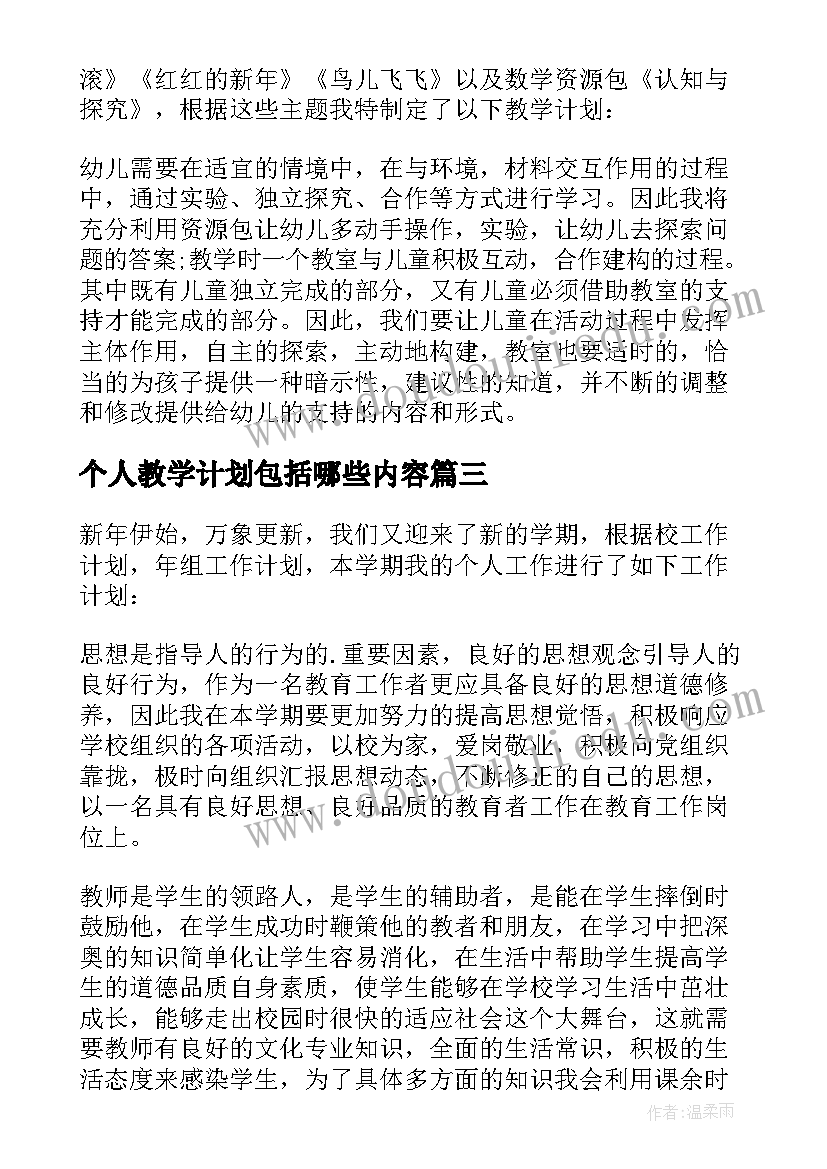 滚》《红红的新年》《鸟儿飞飞》以及数学资源包《认知与探究》，根据这些主题我特制定了以下教学计划：

幼儿需要在适宜的情境中，在与环境，材料交互作用的过程中，通过实验、独立探究、合作等方式进行学习。因此我将充分利用资源包让幼儿多动手操作，实验，让幼儿去探索问题的答案;教学时一个教室与儿童积极互动，合作建构的过程。其中既有儿童独立完成的部分，又有儿童必须借助教室的支持才能完成的部分。因此，我们要让儿童在活动过程中发挥主体作用，自主的探索，主动地构建，教室也要适时的，恰当的为孩子提供一种暗示性，建议性的知道，并不断的调整和修改提供给幼儿的支持的内容和形式。

个人教学计划包括哪些内容篇三

新年伊始，万象更新，我们又迎来了新的学期，根据校工作计划，年组工作计划，本学期我的个人工作进行了如下工作计划：

思想是指导人的行为的.重要因素，良好的思想观念引导人的良好行为，作为一名教育工作者更应具备良好的思想道德修养，因此我在本学期要更加努力的提高思想觉悟，积极响应学校组织的各项活动，以校为家，爱岗敬业，积极向党组织靠拢，极时向组织汇报思想动态，不断修正的自己的思想，以一名具有良好思想、良好品质的教育者工作在教育工作岗位上。

教师是学生的领路人，是学生的辅助者，是能在学生摔倒时鼓励他，在学生成功时鞭策他的教者和朋友，在学习中把深奥的知识简单化让学生容易消化，在生活中帮助学生提高学生的道德品质自身素质，使学生能够在学校学习生活中茁壮成长，能够走出校园时很快的适应社会这个大舞台，这就需要教师有良好的文化专业知识，全面的生活常识，积极的生活态度来感染学生，为了具体多方面的知识我会利用课余时

作者：温柔雨